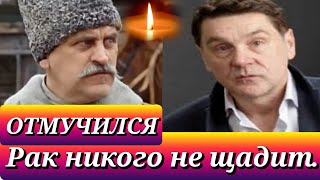 ОТМУЧИЛСЯ
Рак никого не щадит.